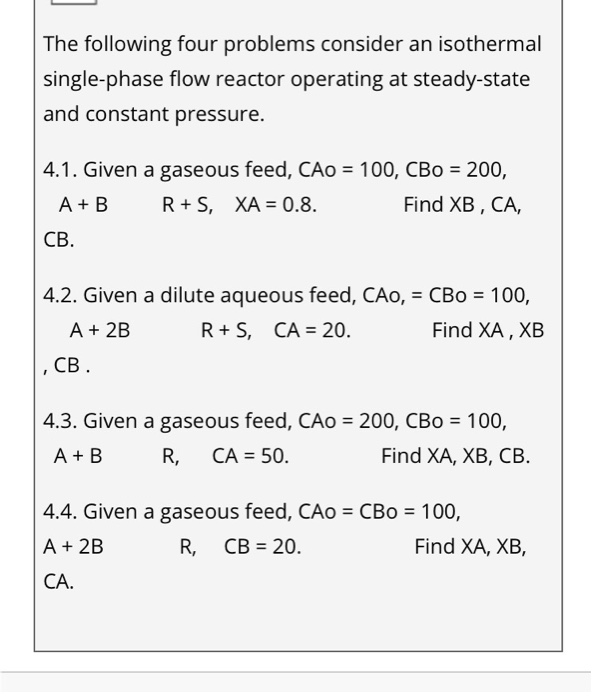 The following four problems consider an isothermal single-phase flow reactor operating at steady-state and constant pressure.

4.1. Given a gaseous feed, CAo = 100, CBo = 200, A + B R + S, XA = 0.8. Find XB , CA, CB.

4.2. Given a dilute aqueous feed, CAo, = CBo = 100, A + 2B R + S, CA = 20. Find XA , XB , CB .

4.3. Given a gaseous feed, CAo = 200, CBo = 100, A + B R, CA = 50. Find XA, XB, CB.

4.4. Given a gaseous feed, CAo = CBo = 100, A + 2B R, CB = 20. Find XA, XB, CA.